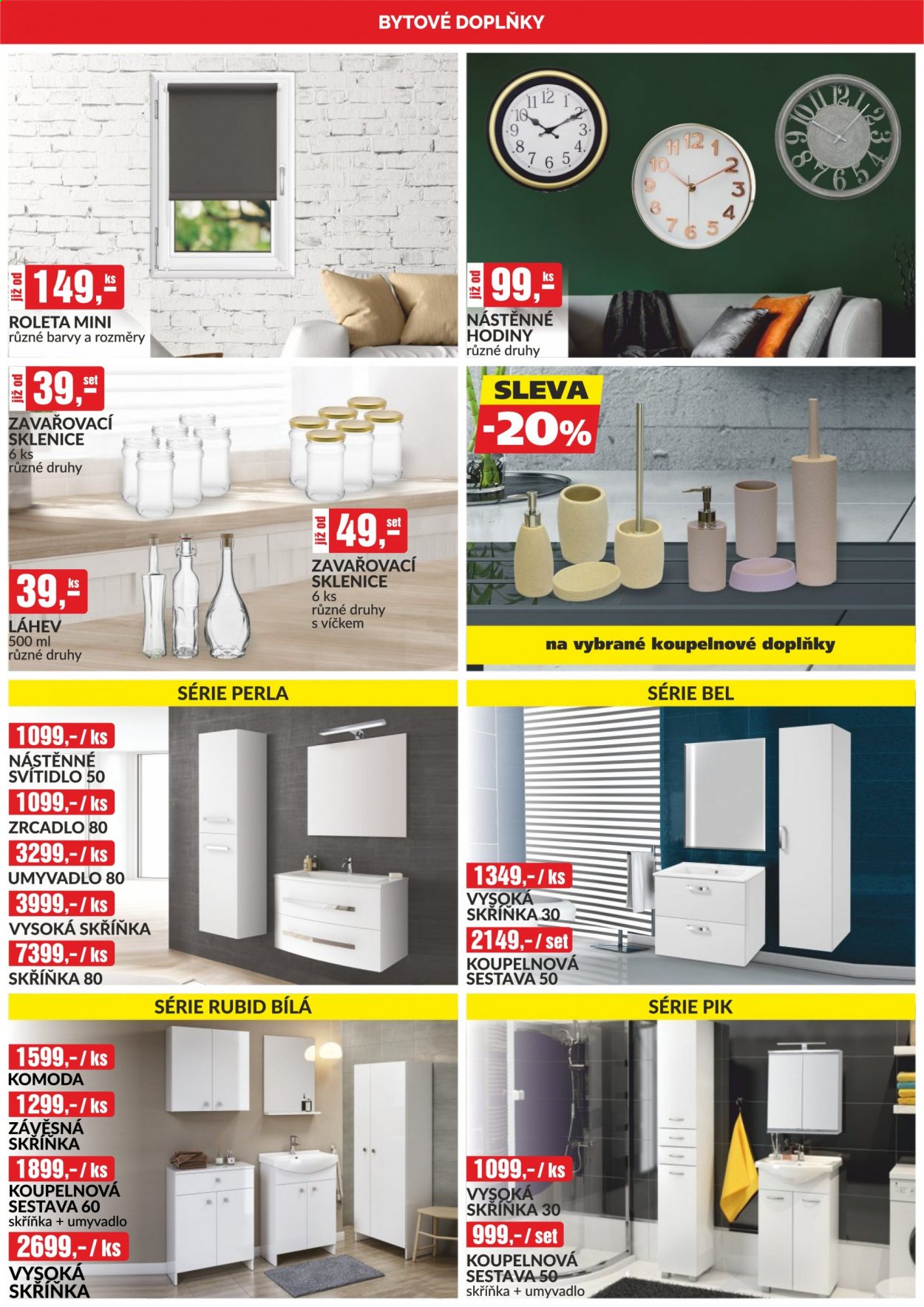 BYTOVÉ DOPLŇKY

již od 149,- ks
ROLETA MINI
různé barvy a rozměry

již od 99,- ks
NÁSTĚNNÉ HODINY
různé druhy

již od 39,- set
ZAVAŘOVACÍ SKLENICE
6 ks
různé druhy

již od 49,- set
ZAVAŘOVACÍ SKLENICE
6 ks
různé druhy
s víčkem

39,- ks
LÁHEV
500 ml
různé druhy

SLEVA
-20%
na vybrané koupelnové doplňky

SÉRIE PERLA

1099,- / ks
NÁSTĚNNÉ SVÍTIDLO 50
1099,- / ks
ZRCADLO 80
3299,- / ks
UMYVADLO 80
3999,- / ks
VYSOKÁ SKŘÍŇKA
7399,- / ks
SKŘÍŇKA 80

SÉRIE BEL

1349,- / ks
VYSOKÁ SKŘÍŇKA 30
2149,- / set
KOUPELNOVÁ SESTAVA 50

SÉRIE RUBID BÍLÁ

1599,- / ks
KOMODA
1299,- / ks
ZÁVĚSNÁ SKŘÍŇKA
1899,- / ks
KOUPELNOVÁ SESTAVA 60
skříňka + umyvadlo
2699,- / ks
VYSOKÁ SKŘÍŇKA

SÉRIE PIK

1099,- / ks
VYSOKÁ SKŘÍŇKA 30
999,- / set
KOUPELNOVÁ SESTAVA 50
skříňka + umyvadlo